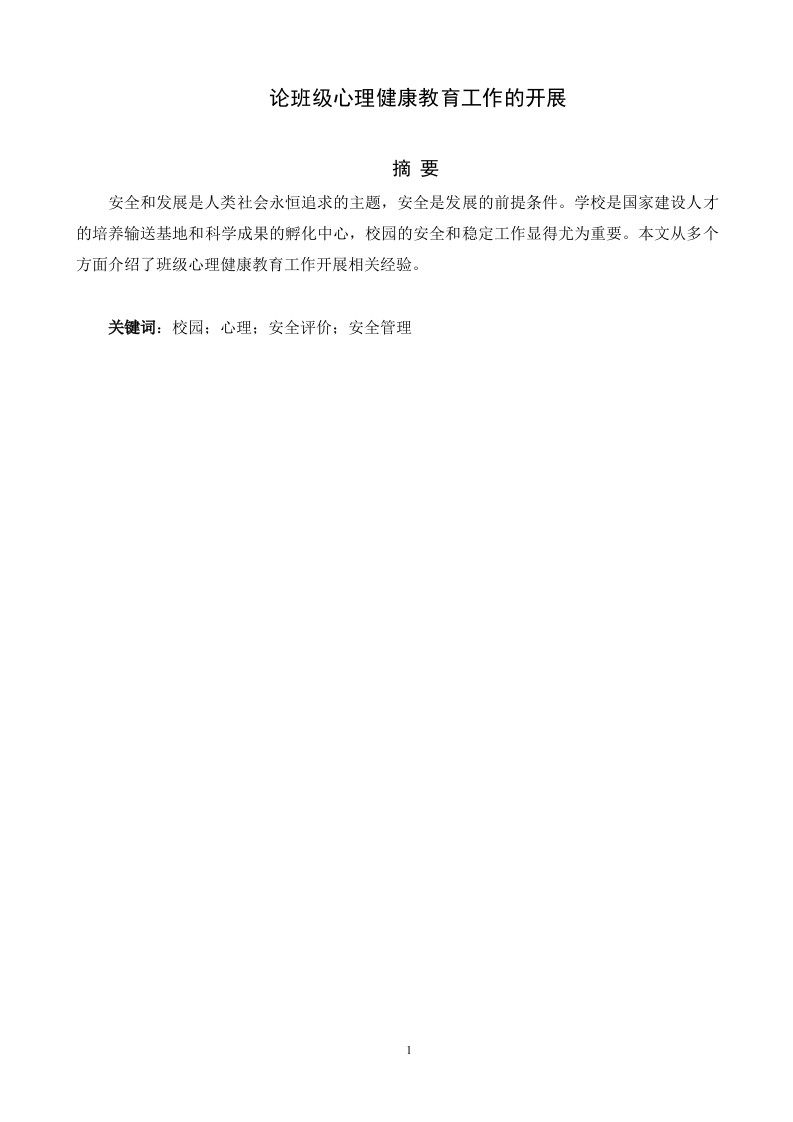 论班级心理健康教育工作的开展

摘 要

安全和发展是人类社会永恒追求的主题，安全是发展的前提条件。学校是国家建设人才的培养输送基地和科学成果的孵化中心，校园的安全和稳定工作显得尤为重要。本文从多个方面介绍了班级心理健康教育工作开展相关经验。

关键词：校园；心理；安全评价；安全管理

1